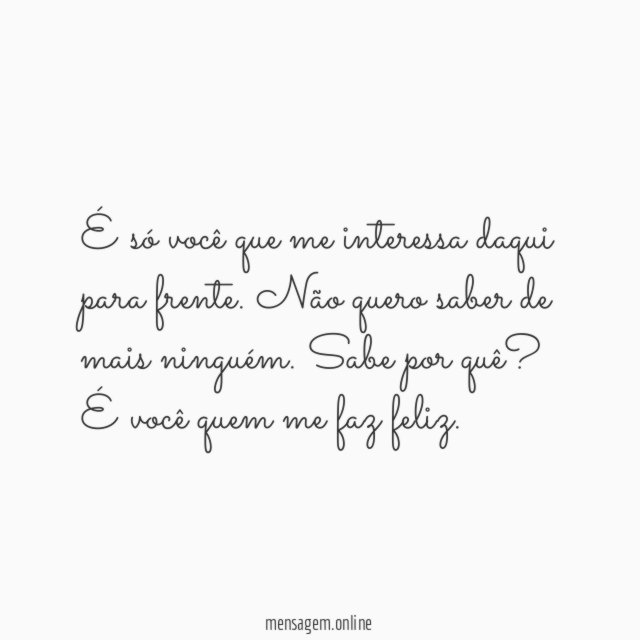 É só você que me interessa daqui para frente. Não quero saber de mais ninguém. Sabe por quê? É você quem me faz feliz.

mensagem.online